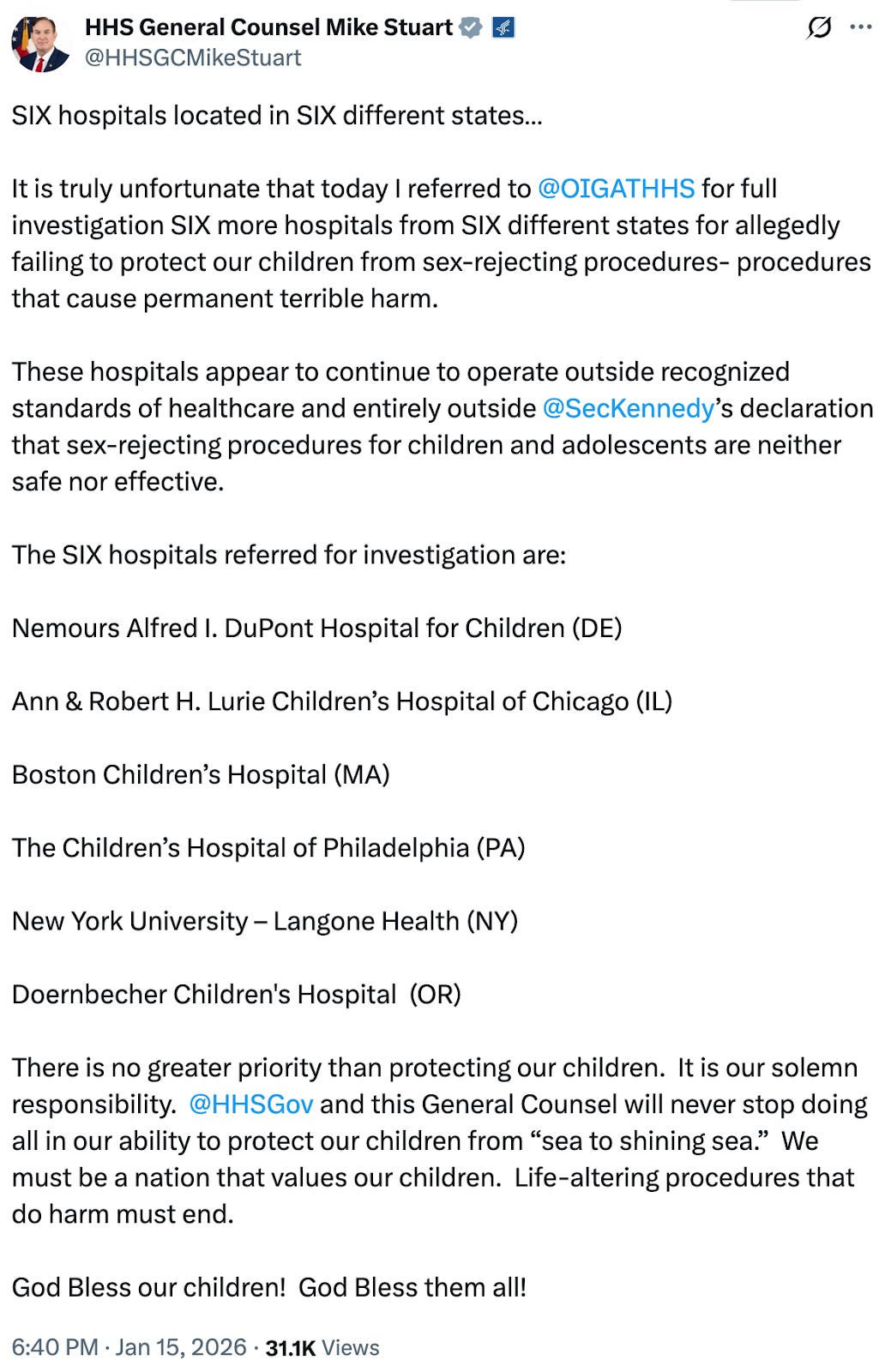 HHS General Counsel Mike Stuart
@HHSGCMikeStuart

SIX hospitals located in SIX different states...

It is truly unfortunate that today I referred to @OIGATHHS for full investigation SIX more hospitals from SIX different states for allegedly failing to protect our children from sex-rejecting procedures- procedures that cause permanent terrible harm.

These hospitals appear to continue to operate outside recognized standards of healthcare and entirely outside @SecKennedy's declaration that sex-rejecting procedures for children and adolescents are neither safe nor effective.

The SIX hospitals referred for investigation are:

Nemours Alfred I. DuPont Hospital for Children (DE)

Ann & Robert H. Lurie Children's Hospital of Chicago (IL)

Boston Children's Hospital (MA)

The Children's Hospital of Philadelphia (PA)

New York University – Langone Health (NY)

Doernbecher Children's Hospital (OR)

There is no greater priority than protecting our children. It is our solemn responsibility. @HHSGov and this General Counsel will never stop doing all in our ability to protect our children from "sea to shining sea." We must be a nation that values our children. Life-altering procedures that do harm must end.

God Bless our children! God Bless them all!

6:40 PM · Jan 15, 2026 · 31.1K Views